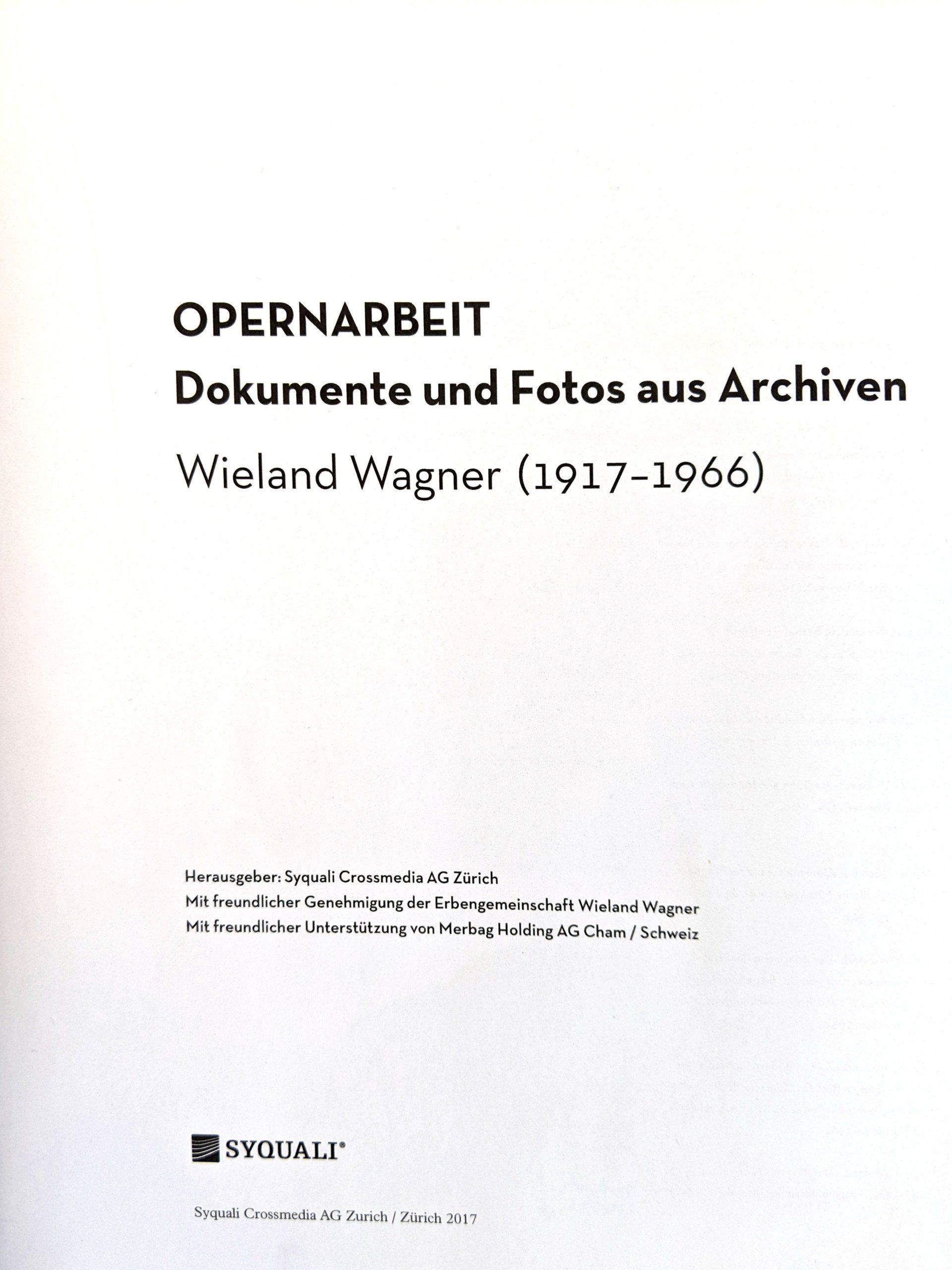 OPERNARBEIT
Dokumente und Fotos aus Archiven
Wieland Wagner (1917–1966)

Herausgeber: Syquali Crossmedia AG Zürich
Mit freundlicher Genehmigung der Erbengemeinschaft Wieland Wagner
Mit freundlicher Unterstützung von Merbag Holding AG Cham / Schweiz

SYQUALI®

Syquali Crossmedia AG Zurich / Zürich 2017